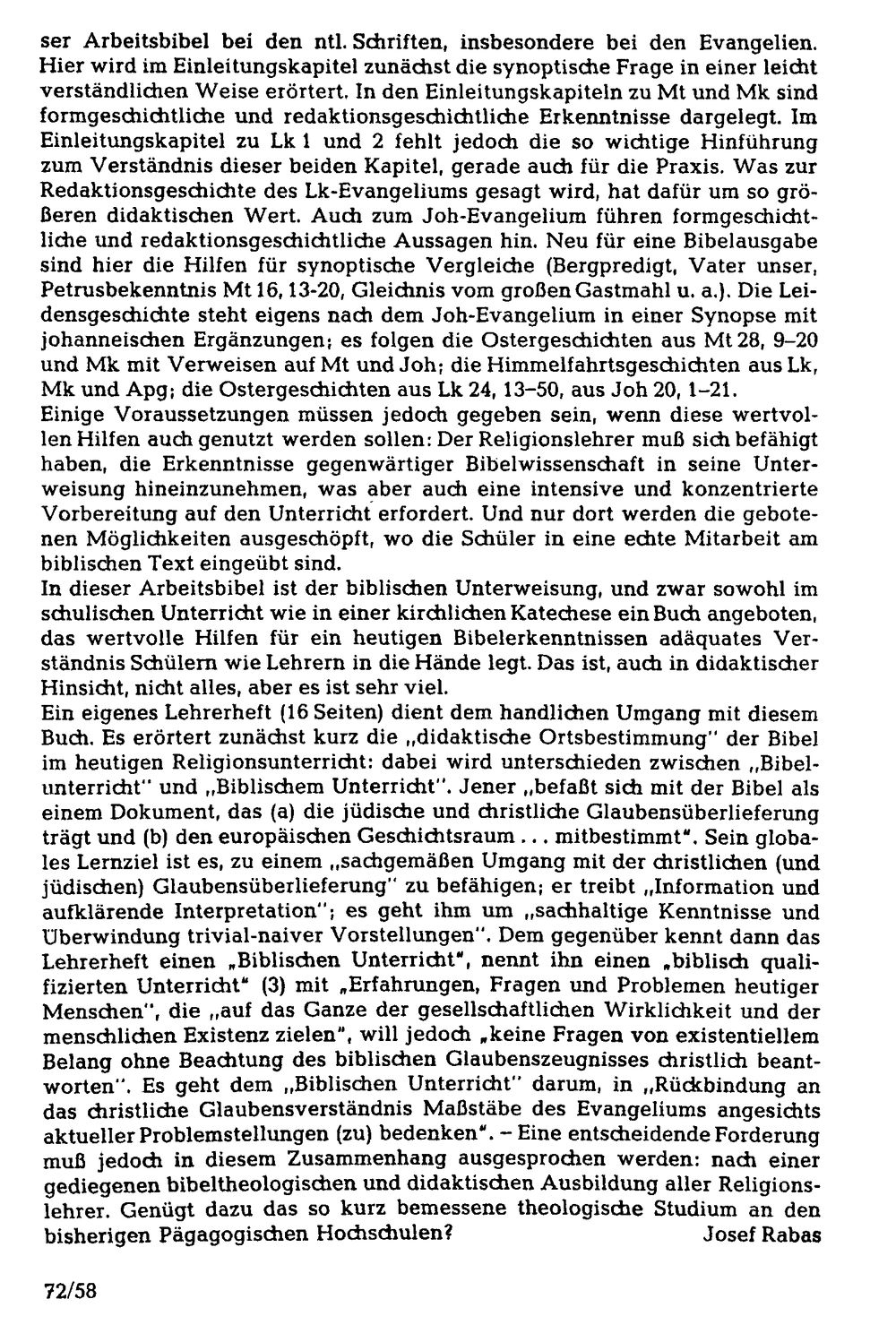 ser Arbeitsbibel bei den ntl. Schriften, insbesondere bei den Evangelien. Hier wird im Einleitungskapitel zunächst die synoptische Frage in einer leicht verständlichen Weise erörtert. In den Einleitungskapiteln zu Mt und Mk sind formgeschichtliche und redaktionsgeschichtliche Erkenntnisse dargelegt. Im Einleitungskapitel zu Lk 1 und 2 fehlt jedoch die so wichtige Hinführung zum Verständnis dieser beiden Kapitel, gerade auch für die Praxis. Was zur Redaktionsgeschichte des Lk-Evangeliums gesagt wird, hat dafür um so größeren didaktischen Wert. Auch zum Joh-Evangelium führen formgeschichtliche und redaktionsgeschichtliche Aussagen hin. Neu für eine Bibelausgabe sind hier die Hilfen für synoptische Vergleiche (Bergpredigt, Vater unser, Petrusbekenntnis Mt 16, 13-20, Gleichnis vom großen Gastmahl u. a.). Die Leidensgeschichte steht eigens nach dem Joh-Evangelium in einer Synopse mit johanneischen Ergänzungen; es folgen die Ostergeschichten aus Mt 28, 9–20 und Mk mit Verweisen auf Mt und Joh; die Himmelfahrtsgeschichten aus Lk, Mk und Apg; die Ostergeschichten aus Lk 24, 13–50, aus Joh 20, 1–21.

Einige Voraussetzungen müssen jedoch gegeben sein, wenn diese wertvollen Hilfen auch genutzt werden sollen: Der Religionslehrer muß sich befähigt haben, die Erkenntnisse gegenwärtiger Bibelwissenschaft in seine Unterweisung hineinzunehmen, was aber auch eine intensive und konzentrierte Vorbereitung auf den Unterricht erfordert. Und nur dort werden die gebotenen Möglichkeiten ausgeschöpft, wo die Schüler in eine echte Mitarbeit am biblischen Text eingeübt sind.

In dieser Arbeitsbibel ist der biblischen Unterweisung, und zwar sowohl im schulischen Unterricht wie in einer kirchlichen Katechese ein Buch angeboten, das wertvolle Hilfen für ein heutigen Bibelerkenntnissen adäquates Verständnis Schülern wie Lehrern in die Hände legt. Das ist, auch in didaktischer Hinsicht, nicht alles, aber es ist sehr viel.

Ein eigenes Lehrerheft (16 Seiten) dient dem handlichen Umgang mit diesem Buch. Es erörtert zunächst kurz die „didaktische Ortsbestimmung" der Bibel im heutigen Religionsunterricht: dabei wird unterschieden zwischen „Bibelunterricht" und „Biblischem Unterricht". Jener „befaßt sich mit der Bibel als einem Dokument, das (a) die jüdische und christliche Glaubensüberlieferung trägt und (b) den europäischen Geschichtsraum . . . mitbestimmt". Sein globales Lernziel ist es, zu einem „sachgemäßen Umgang mit der christlichen (und jüdischen) Glaubensüberlieferung" zu befähigen; er treibt „Information und aufklärende Interpretation"; es geht ihm um „sachhaltige Kenntnisse und Überwindung trivial-naiver Vorstellungen". Dem gegenüber kennt dann das Lehrerheft einen „Biblischen Unterricht", nennt ihn einen „biblisch qualifizierten Unterricht" (3) mit „Erfahrungen, Fragen und Problemen heutiger Menschen", die „auf das Ganze der gesellschaftlichen Wirklichkeit und der menschlichen Existenz zielen", will jedoch „keine Fragen von existentiellem Belang ohne Beachtung des biblischen Glaubenszeugnisses christlich beantworten". Es geht dem „Biblischen Unterricht" darum, in „Rückbindung an das christliche Glaubensverständnis Maßstäbe des Evangeliums angesichts aktueller Problemstellungen (zu) bedenken". – Eine entscheidende Forderung muß jedoch in diesem Zusammenhang ausgesprochen werden: nach einer gediegenen bibeltheologischen und didaktischen Ausbildung aller Religionslehrer. Genügt dazu das so kurz bemessene theologische Studium an den bisherigen Pägagogischen Hochschulen?
Josef Rabas

72/58